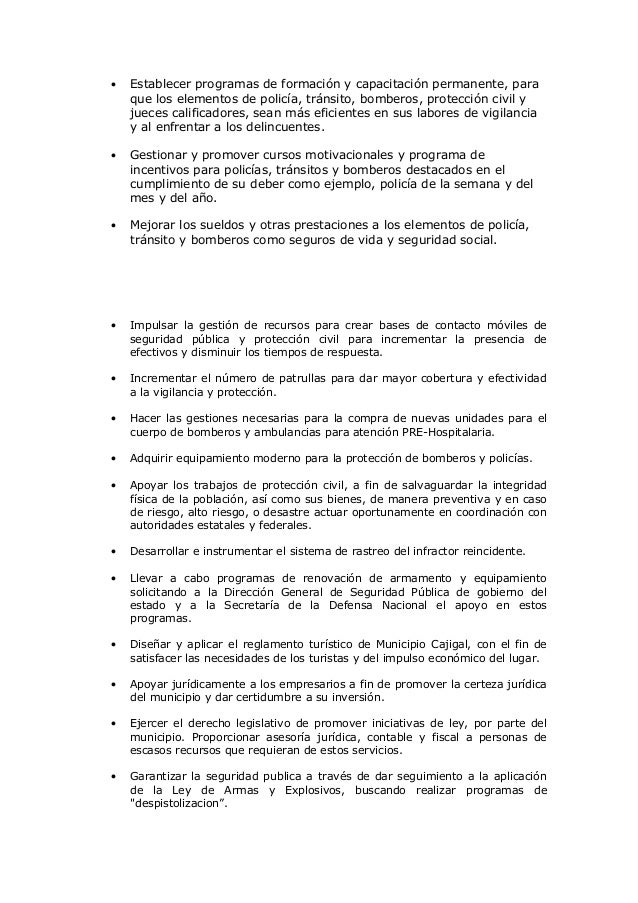 • Establecer programas de formación y capacitación permanente, para que los elementos de policía, tránsito, bomberos, protección civil y jueces calificadores, sean más eficientes en sus labores de vigilancia y al enfrentar a los delincuentes.

• Gestionar y promover cursos motivacionales y programa de incentivos para policías, tránsitos y bomberos destacados en el cumplimiento de su deber como ejemplo, policía de la semana y del mes y del año.

• Mejorar los sueldos y otras prestaciones a los elementos de policía, tránsito y bomberos como seguros de vida y seguridad social.

• Impulsar la gestión de recursos para crear bases de contacto móviles de seguridad pública y protección civil para incrementar la presencia de efectivos y disminuir los tiempos de respuesta.

• Incrementar el número de patrullas para dar mayor cobertura y efectividad a la vigilancia y protección.

• Hacer las gestiones necesarias para la compra de nuevas unidades para el cuerpo de bomberos y ambulancias para atención PRE-Hospitalaria.

• Adquirir equipamiento moderno para la protección de bomberos y policías.

• Apoyar los trabajos de protección civil, a fin de salvaguardar la integridad física de la población, así como sus bienes, de manera preventiva y en caso de riesgo, alto riesgo, o desastre actuar oportunamente en coordinación con autoridades estatales y federales.

• Desarrollar e instrumentar el sistema de rastreo del infractor reincidente.

• Llevar a cabo programas de renovación de armamento y equipamiento solicitando a la Dirección General de Seguridad Pública de gobierno del estado y a la Secretaría de la Defensa Nacional el apoyo en estos programas.

• Diseñar y aplicar el reglamento turístico de Municipio Cajigal, con el fin de satisfacer las necesidades de los turistas y del impulso económico del lugar.

• Apoyar jurídicamente a los empresarios a fin de promover la certeza jurídica del municipio y dar certidumbre a su inversión.

• Ejercer el derecho legislativo de promover iniciativas de ley, por parte del municipio. Proporcionar asesoría jurídica, contable y fiscal a personas de escasos recursos que requieran de estos servicios.

• Garantizar la seguridad publica a través de dar seguimiento a la aplicación de la Ley de Armas y Explosivos, buscando realizar programas de "despistolizacion".